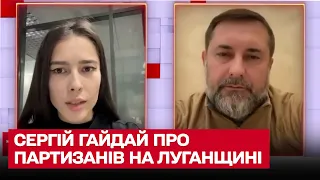 СЕРГІЙ ГАЙДАЙ ПРО ПАРТИЗАНІВ НА ЛУГАНЩИНІ